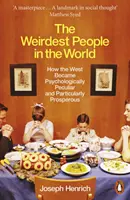 'A masterpiece ... A landmark in social thought'
Matthew Syed

The Weirdest People in the World

How the West Became Psychologically Peculiar and Particularly Prosperous

Joseph Henrich